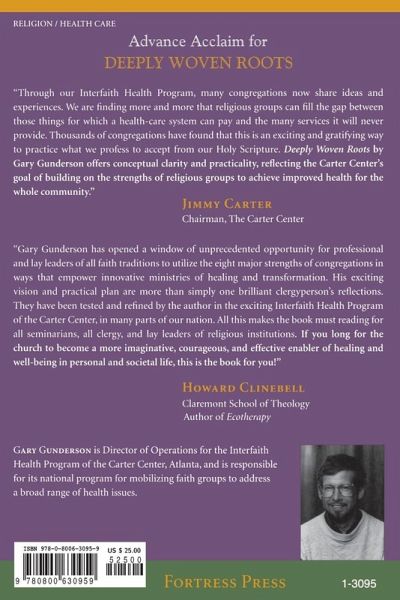 RELIGION / HEALTH CARE

Advance Acclaim for
DEEPLY WOVEN ROOTS

"Through our Interfaith Health Program, many congregations now share ideas and experiences. We are finding more and more that religious groups can fill the gap between those things for which a health-care system can pay and the many services it will never provide. Thousands of congregations have found that this is an exciting and gratifying way to practice what we profess to accept from our Holy Scripture. Deeply Woven Roots by Gary Gunderson offers conceptual clarity and practicality, reflecting the Carter Center's goal of building on the strengths of religious groups to achieve improved health for the whole community."

JIMMY CARTER
Chairman, The Carter Center

"Gary Gunderson has opened a window of unprecedented opportunity for professional and lay leaders of all faith traditions to utilize the eight major strengths of congregations in ways that empower innovative ministries of healing and transformation. His exciting vision and practical plan are more than simply one brilliant clergyperson's reflections. They have been tested and refined by the author in the exciting Interfaith Health Program of the Carter Center, in many parts of our nation. All this makes the book must reading for all seminarians, all clergy, and lay leaders of religious institutions. If you long for the church to become a more imaginative, courageous, and effective enabler of healing and well-being in personal and societal life, this is the book for you!"

HOWARD CLINEBELL
Claremont School of Theology
Author of Ecotherapy

GARY GUNDERSON is Director of Operations for the Interfaith Health Program of the Carter Center, Atlanta, and is responsible for its national program for mobilizing faith groups to address a broad range of health issues.

ISBN 978-0-8006-3095-9
US $ 25.00
52500
9 780800 630959

FORTRESS PRESS

1-3095